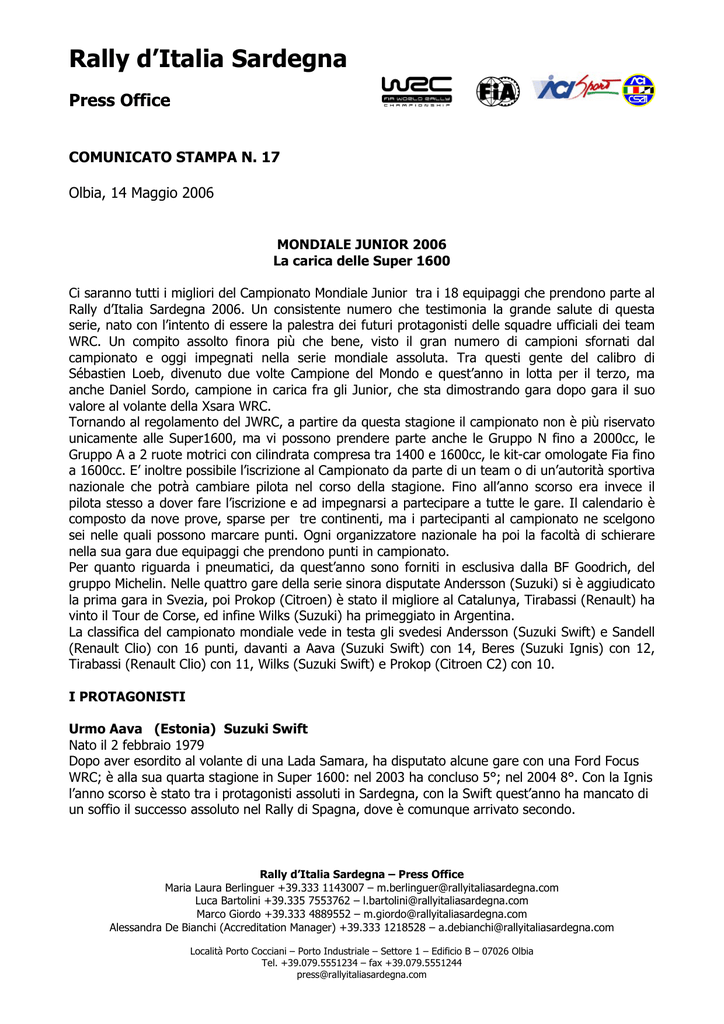 Rally d'Italia Sardegna

Press Office

WRC FIA WORLD RALLY CHAMPIONSHIP

FIA

ACI Sport

ACI CSAI

COMUNICATO STAMPA N. 17

Olbia, 14 Maggio 2006

MONDIALE JUNIOR 2006
La carica delle Super 1600

Ci saranno tutti i migliori del Campionato Mondiale Junior tra i 18 equipaggi che prendono parte al Rally d'Italia Sardegna 2006. Un consistente numero che testimonia la grande salute di questa serie, nato con l'intento di essere la palestra dei futuri protagonisti delle squadre ufficiali dei team WRC. Un compito assolto finora più che bene, visto il gran numero di campioni sfornati dal campionato e oggi impegnati nella serie mondiale assoluta. Tra questi gente del calibro di Sébastien Loeb, divenuto due volte Campione del Mondo e quest'anno in lotta per il terzo, ma anche Daniel Sordo, campione in carica fra gli Junior, che sta dimostrando gara dopo gara il suo valore al volante della Xsara WRC.
Tornando al regolamento del JWRC, a partire da questa stagione il campionato non è più riservato unicamente alle Super1600, ma vi possono prendere parte anche le Gruppo N fino a 2000cc, le Gruppo A a 2 ruote motrici con cilindrata compresa tra 1400 e 1600cc, le kit-car omologate Fia fino a 1600cc. E' inoltre possibile l'iscrizione al Campionato da parte di un team o di un'autorità sportiva nazionale che potrà cambiare pilota nel corso della stagione. Fino all'anno scorso era invece il pilota stesso a dover fare l'iscrizione e ad impegnarsi a partecipare a tutte le gare. Il calendario è composto da nove prove, sparse per tre continenti, ma i partecipanti al campionato ne scelgono sei nelle quali possono marcare punti. Ogni organizzatore nazionale ha poi la facoltà di schierare nella sua gara due equipaggi che prendono punti in campionato.
Per quanto riguarda i pneumatici, da quest'anno sono forniti in esclusiva dalla BF Goodrich, del gruppo Michelin. Nelle quattro gare della serie sinora disputate Andersson (Suzuki) si è aggiudicato la prima gara in Svezia, poi Prokop (Citroen) è stato il migliore al Catalunya, Tirabassi (Renault) ha vinto il Tour de Corse, ed infine Wilks (Suzuki) ha primeggiato in Argentina.
La classifica del campionato mondiale vede in testa gli svedesi Andersson (Suzuki Swift) e Sandell (Renault Clio) con 16 punti, davanti a Aava (Suzuki Swift) con 14, Beres (Suzuki Ignis) con 12, Tirabassi (Renault Clio) con 11, Wilks (Suzuki Swift) e Prokop (Citroen C2) con 10.

I PROTAGONISTI

Urmo Aava (Estonia) Suzuki Swift
Nato il 2 febbraio 1979
Dopo aver esordito al volante di una Lada Samara, ha disputato alcune gare con una Ford Focus WRC; è alla sua quarta stagione in Super 1600: nel 2003 ha concluso 5°; nel 2004 8°. Con la Ignis l'anno scorso è stato tra i protagonisti assoluti in Sardegna, con la Swift quest'anno ha mancato di un soffio il successo assoluto nel Rally di Spagna, dove è comunque arrivato secondo.

Rally d'Italia Sardegna – Press Office
Maria Laura Berlinguer +39.333 1143007 – m.berlinguer@rallyitaliasardegna.com
Luca Bartolini +39.335 7553762 – l.bartolini@rallyitaliasardegna.com
Marco Giordo +39.333 4889552 – m.giordo@rallyitaliasardegna.com
Alessandra De Bianchi (Accreditation Manager) +39.333 1218528 – a.debianchi@rallyitaliasardegna.com

Località Porto Cocciani – Porto Industriale – Settore 1 – Edificio B – 07026 Olbia
Tel. +39.079.5551234 – fax +39.079.5551244
press@rallyitaliasardegna.com